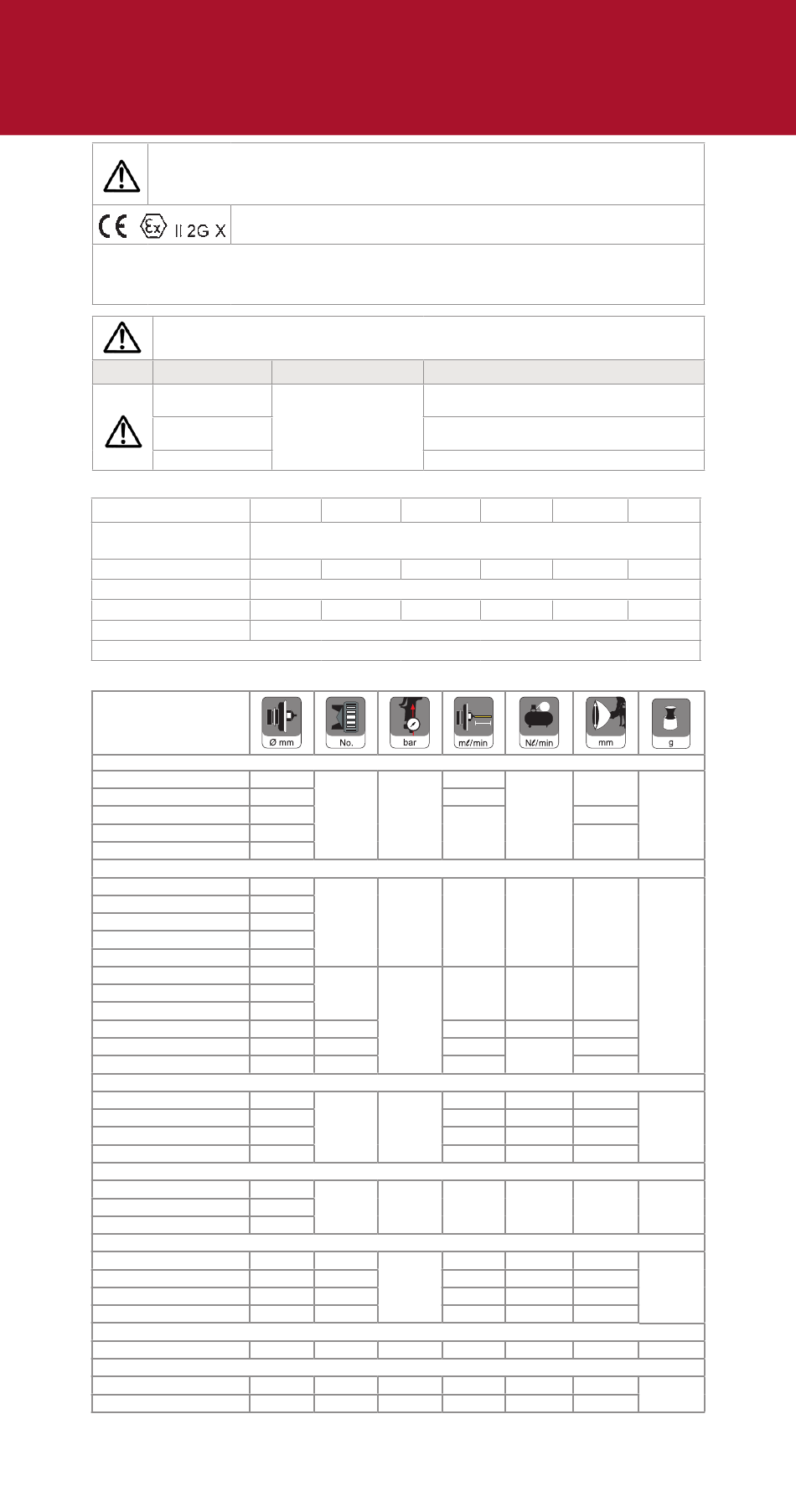 II 2G X

Ø mm

No.

bar

mℓ/min

Nℓ/min

mm

g